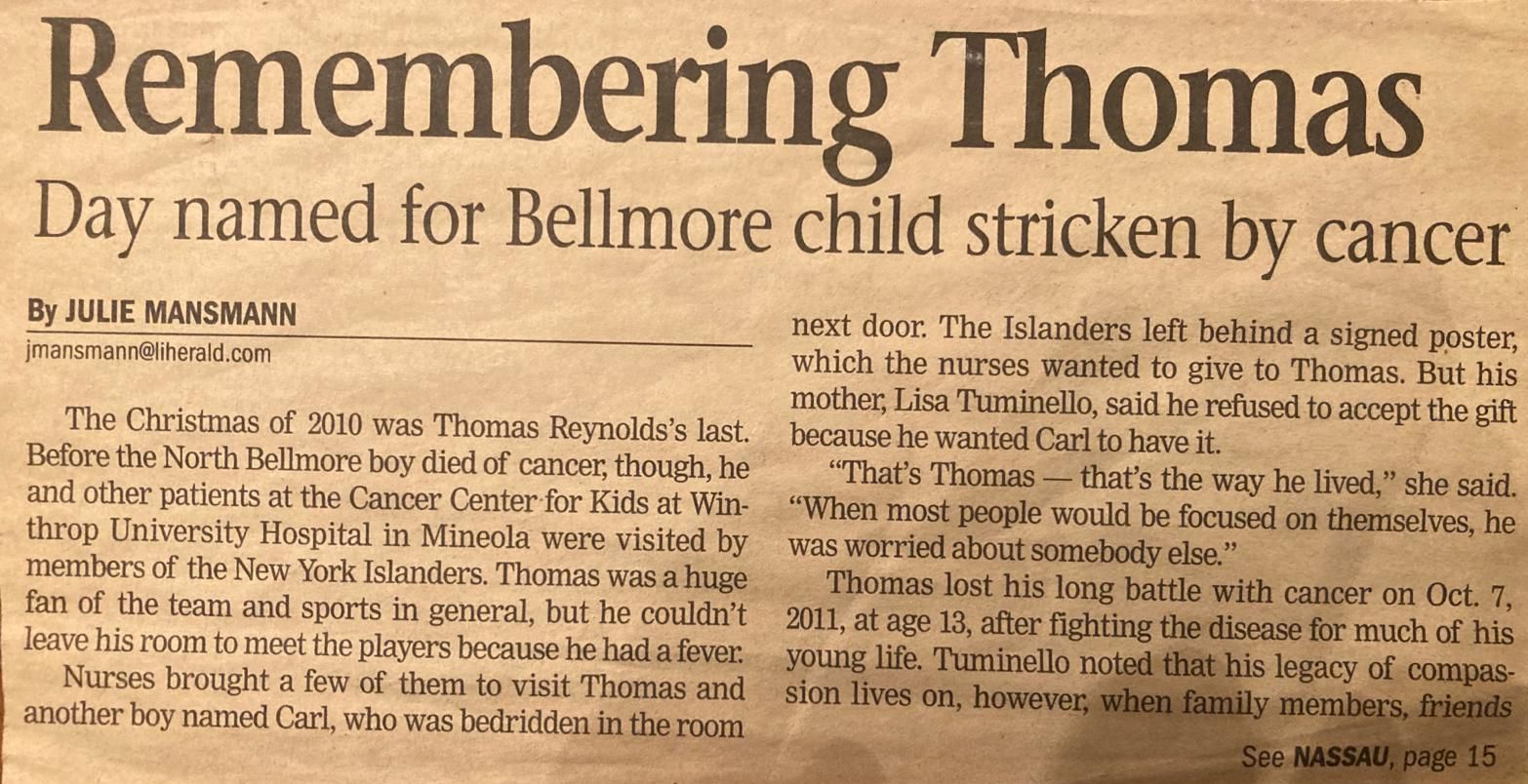 Remembering Thomas

Day named for Bellmore child stricken by cancer

By JULIE MANSMANN
jmansmann@liherald.com

The Christmas of 2010 was Thomas Reynolds's last. Before the North Bellmore boy died of cancer, though, he and other patients at the Cancer Center for Kids at Winthrop University Hospital in Mineola were visited by members of the New York Islanders. Thomas was a huge fan of the team and sports in general, but he couldn't leave his room to meet the players because he had a fever.

Nurses brought a few of them to visit Thomas and another boy named Carl, who was bedridden in the room next door. The Islanders left behind a signed poster, which the nurses wanted to give to Thomas. But his mother, Lisa Tuminello, said he refused to accept the gift because he wanted Carl to have it.

"That's Thomas — that's the way he lived," she said. "When most people would be focused on themselves, he was worried about somebody else."

Thomas lost his long battle with cancer on Oct. 7, 2011, at age 13, after fighting the disease for much of his young life. Tuminello noted that his legacy of compassion lives on, however, when family members, friends

See NASSAU, page 15